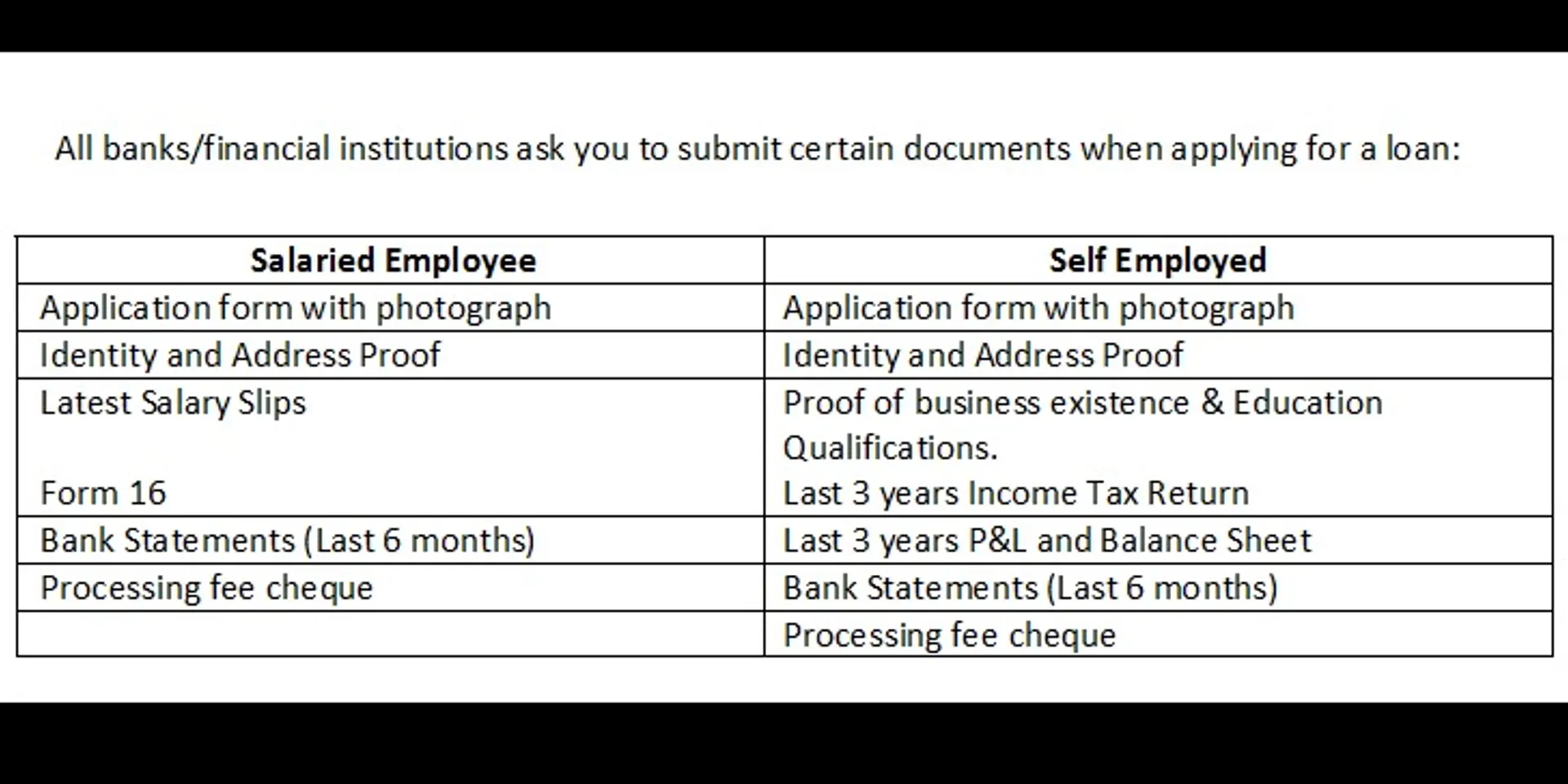 All banks/financial institutions ask you to submit certain documents when applying for a loan:

| Salaried Employee | Self Employed |
|---|---|
| Application form with photograph | Application form with photograph |
| Identity and Address Proof | Identity and Address Proof |
| Latest Salary Slips Form 16 | Proof of business existence & Education Qualifications. Last 3 years Income Tax Return |
| Bank Statements (Last 6 months) | Last 3 years P&L and Balance Sheet |
| Processing fee cheque | Bank Statements (Last 6 months) |
| | Processing fee cheque |